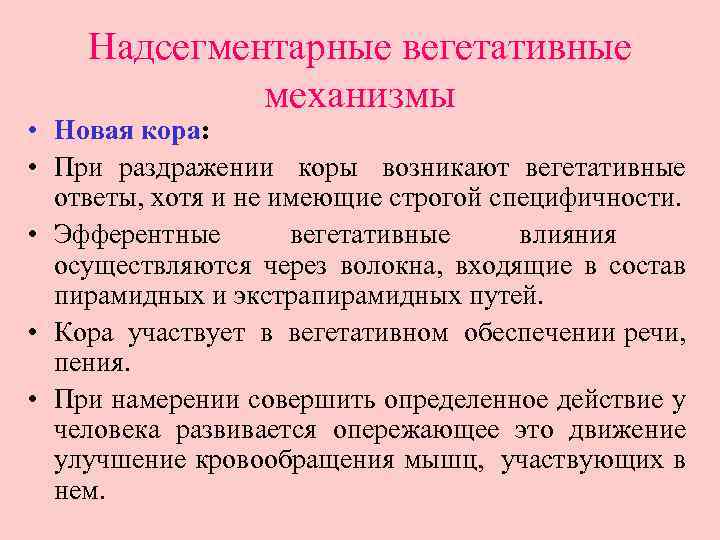 Надсегментарные вегетативные механизмы

• Новая кора:
• При раздражении коры возникают вегетативные ответы, хотя и не имеющие строгой специфичности.
• Эфферентные вегетативные влияния осуществляются через волокна, входящие в состав пирамидных и экстрапирамидных путей.
• Кора участвует в вегетативном обеспечении речи, пения.
• При намерении совершить определенное действие у человека развивается опережающее это движение улучшение кровообращения мышц, участвующих в нем.